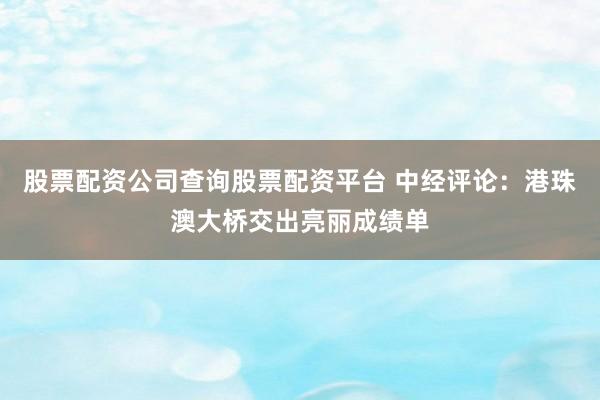 股票配资公司查询股票配资平台 中经评论：港珠澳大桥交出亮丽成绩单